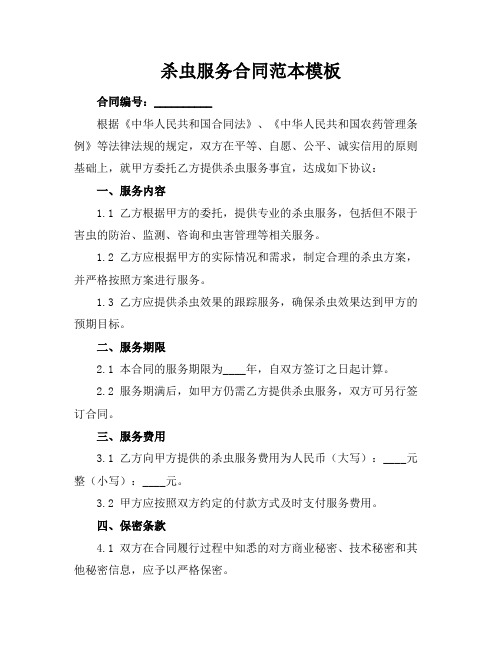 杀虫服务合同范本模板

合同编号：__________

根据《中华人民共和国合同法》、《中华人民共和国农药管理条例》等法律法规的规定，双方在平等、自愿、公平、诚实信用的原则基础上，就甲方委托乙方提供杀虫服务事宜，达成如下协议：

一、服务内容

1.1 乙方根据甲方的委托，提供专业的杀虫服务，包括但不限于害虫的防治、监测、咨询和虫害管理等相关服务。

1.2 乙方应根据甲方的实际情况和需求，制定合理的杀虫方案，并严格按照方案进行服务。

1.3 乙方应提供杀虫效果的跟踪服务，确保杀虫效果达到甲方的预期目标。

二、服务期限

2.1 本合同的服务期限为____年，自双方签订之日起计算。

2.2 服务期满后，如甲方仍需乙方提供杀虫服务，双方可另行签订合同。

三、服务费用

3.1 乙方向甲方提供的杀虫服务费用为人民币（大写）：____元整（小写）：____元。

3.2 甲方应按照双方约定的付款方式及时支付服务费用。

四、保密条款

4.1 双方在合同履行过程中知悉的对方商业秘密、技术秘密和其他秘密信息，应予以严格保密。